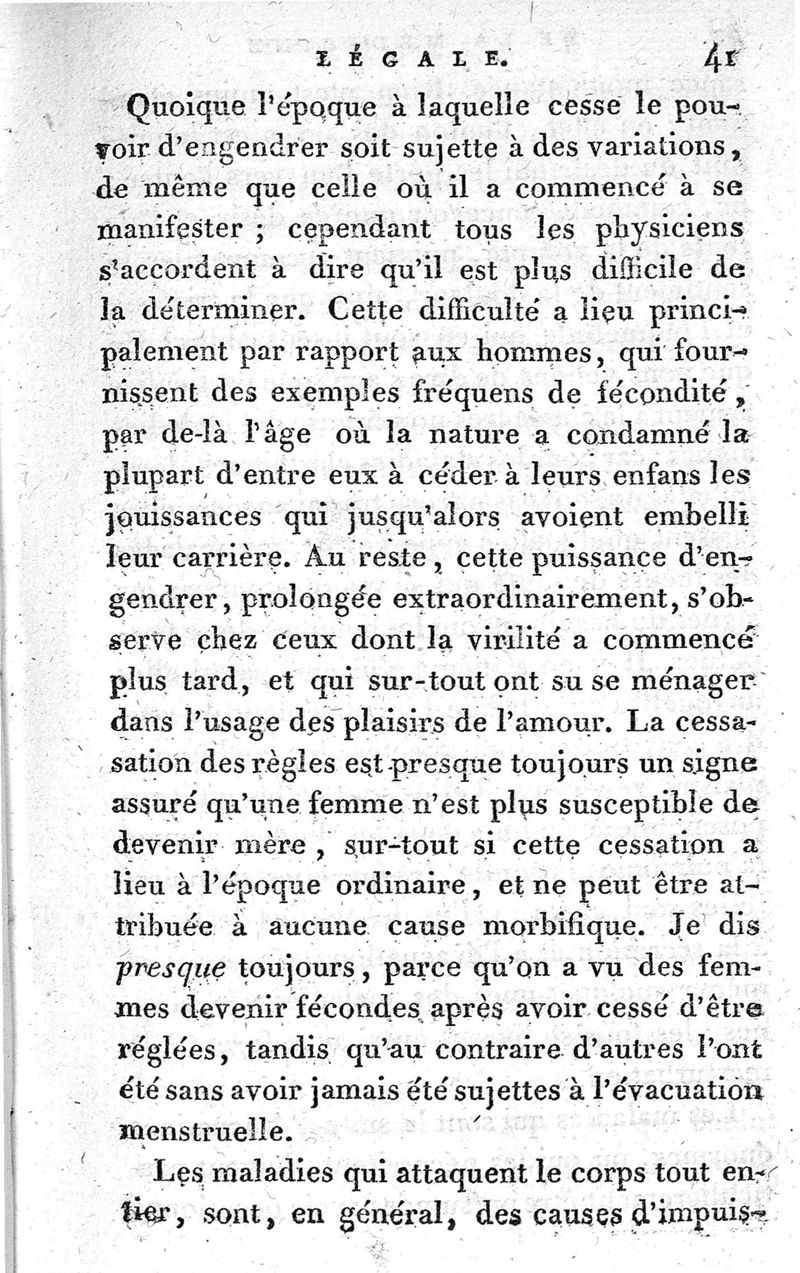 LÉGALE. 41

Quoique l'époque à laquelle cesse le pouvoir d'engendrer soit sujette à des variations, de même que celle où il a commencé à se manifester ; cependant tous les physiciens s'accordent à dire qu'il est plus difficile de la déterminer. Cette difficulté a lieu principalement par rapport aux hommes, qui fournissent des exemples fréquens de fécondité, par de-là l'âge où la nature a condamné la plupart d'entre eux à céder à leurs enfans les jouissances qui jusqu'alors avoient embelli leur carrière. Au reste, cette puissance d'engendrer, prolongée extraordinairement, s'observe chez ceux dont la virilité a commencé plus tard, et qui sur-tout ont su se ménager dans l'usage des plaisirs de l'amour. La cessation des règles est presque toujours un signe assuré qu'une femme n'est plus susceptible de devenir mère, sur-tout si cette cessation a lieu à l'époque ordinaire, et ne peut être attribuée à aucune cause morbifique. Je dis presque toujours, parce qu'on a vu des femmes devenir fécondes après avoir cessé d'être réglées, tandis qu'au contraire d'autres l'ont été sans avoir jamais été sujettes à l'évacuation menstruelle.

Les maladies qui attaquent le corps tout entier, sont, en général, des causes d'impuis-